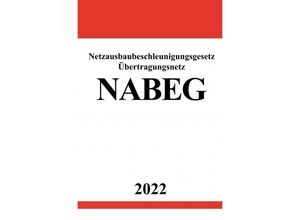 Netzausbaubeschleunigungsgesetz Übertragungsnetz

NABEG

2022